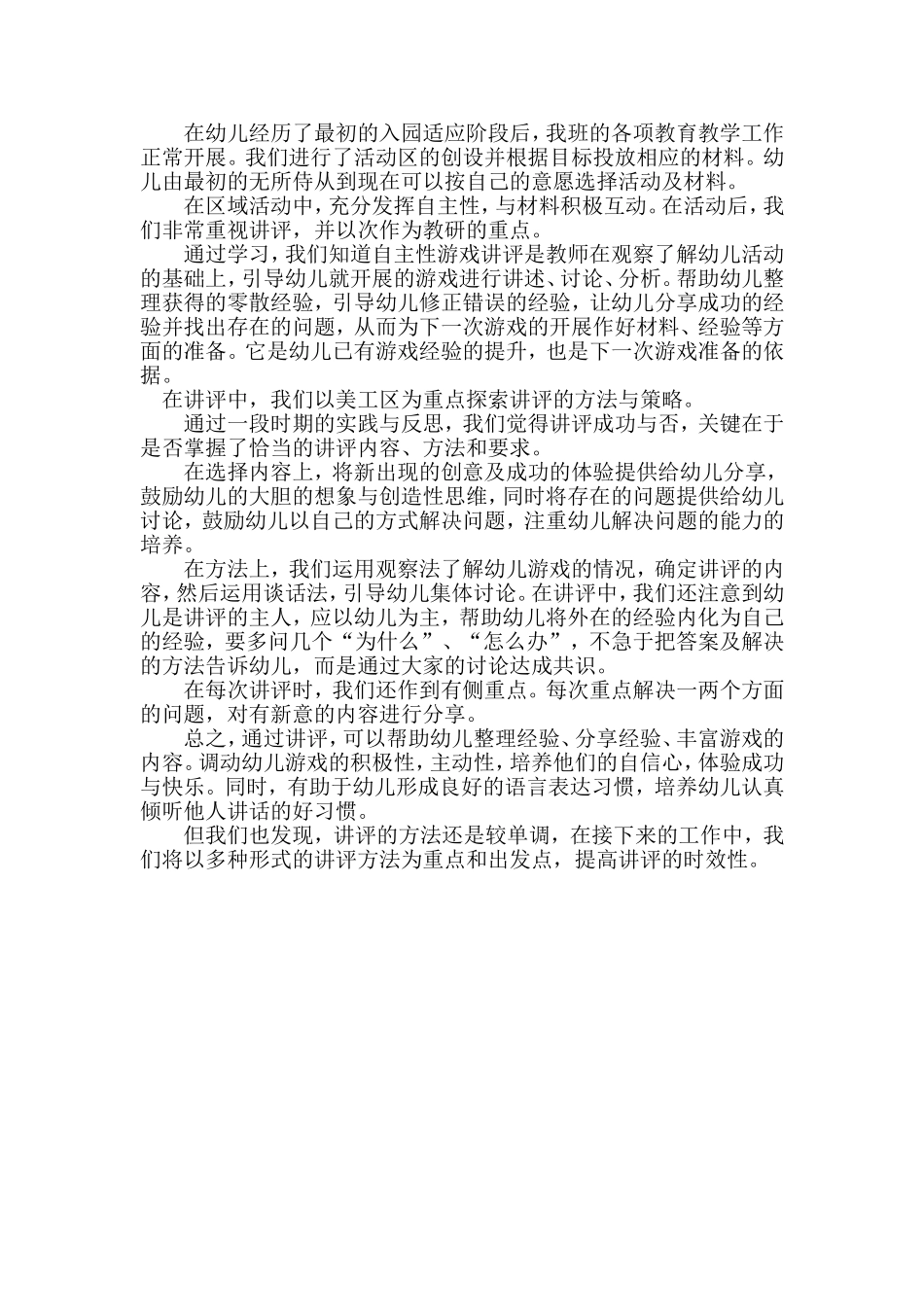 在幼儿经历了最初的入园适应阶段后，我班的各项教育教学工作正常开展。我们进行了活动区的创设并根据目标投放相应的材料。幼儿由最初的无所侍从到现在可以按自己的意愿选择活动及材料。

在区域活动中，充分发挥自主性，与材料积极互动。在活动后，我们非常重视讲评，并以次作为教研的重点。

通过学习，我们知道自主性游戏讲评是教师在观察了解幼儿活动的基础上，引导幼儿就开展的游戏进行讲述、讨论、分析。帮助幼儿整理获得的零散经验，引导幼儿修正错误的经验，让幼儿分享成功的经验并找出存在的问题，从而为下一次游戏的开展作好材料、经验等方面的准备。它是幼儿已有游戏经验的提升，也是下一次游戏准备的依据。

在讲评中，我们以美工区为重点探索讲评的方法与策略。

通过一段时期的实践与反思，我们觉得讲评成功与否，关键在于是否掌握了恰当的讲评内容、方法和要求。

在选择内容上，将新出现的创意及成功的体验提供给幼儿分享，鼓励幼儿的大胆的想象与创造性思维，同时将存在的问题提供给幼儿讨论，鼓励幼儿以自己的方式解决问题，注重幼儿解决问题的能力的培养。

在方法上，我们运用观察法了解幼儿游戏的情况，确定讲评的内容，然后运用谈话法，引导幼儿集体讨论。在讲评中，我们还注意到幼儿是讲评的主人，应以幼儿为主，帮助幼儿将外在的经验内化为自己的经验，要多问几个“为什么”、“怎么办”，不急于把答案及解决的方法告诉幼儿，而是通过大家的讨论达成共识。

在每次讲评时，我们还作到有侧重点。每次重点解决一两个方面的问题，对有新意的内容进行分享。

总之，通过讲评，可以帮助幼儿整理经验、分享经验、丰富游戏的内容。调动幼儿游戏的积极性，主动性，培养他们的自信心，体验成功与快乐。同时，有助于幼儿形成良好的语言表达习惯，培养幼儿认真倾听他人讲话的好习惯。

但我们也发现，讲评的方法还是较单调，在接下来的工作中，我们将以多种形式的讲评方法为重点和出发点，提高讲评的时效性。